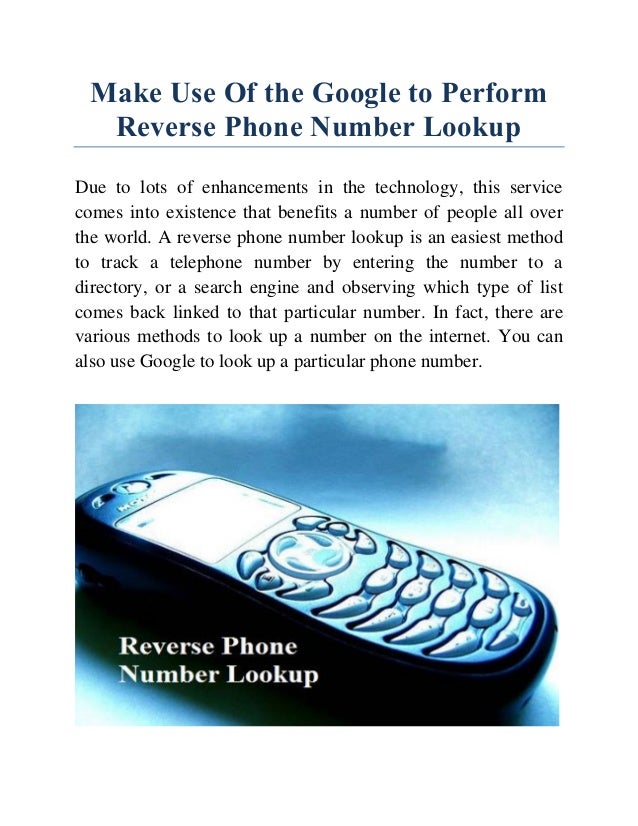 Make Use Of the Google to Perform Reverse Phone Number Lookup

Due to lots of enhancements in the technology, this service comes into existence that benefits a number of people all over the world. A reverse phone number lookup is an easiest method to track a telephone number by entering the number to a directory, or a search engine and observing which type of list comes back linked to that particular number. In fact, there are various methods to look up a number on the internet. You can also use Google to look up a particular phone number.

Reverse Phone Number Lookup